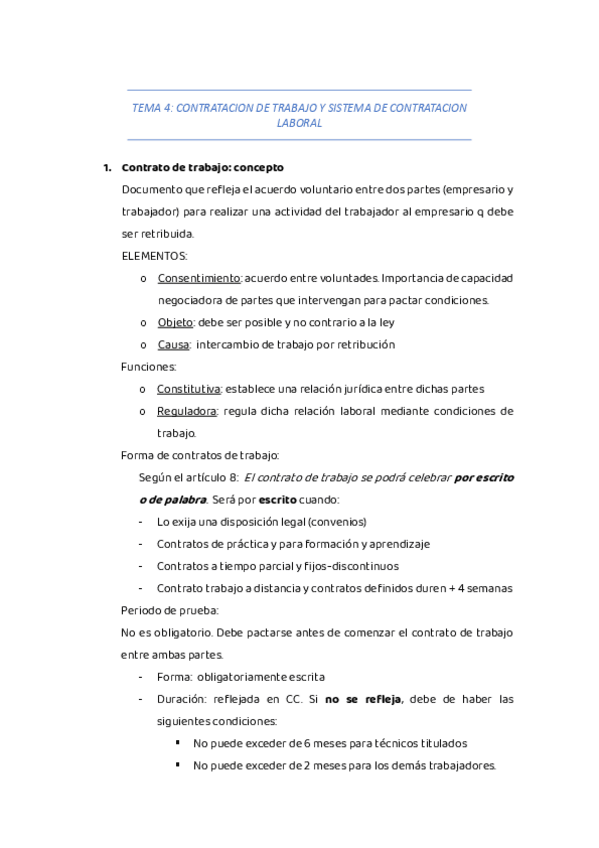 TEMA 4: CONTRATACION DE TRABAJO Y SISTEMA DE CONTRATACION LABORAL

1. Contrato de trabajo: concepto

Documento que refleja el acuerdo voluntario entre dos partes (empresario y trabajador) para realizar una actividad del trabajador al empresario q debe ser retribuida.

ELEMENTOS:

o Consentimiento: acuerdo entre voluntades. Importancia de capacidad negociadora de partes que intervengan para pactar condiciones.

o Objeto: debe ser posible y no contrario a la ley

o Causa: intercambio de trabajo por retribución

Funciones:

o Constitutiva: establece una relación jurídica entre dichas partes

o Reguladora: regula dicha relación laboral mediante condiciones de trabajo.

Forma de contratos de trabajo:

Según el artículo 8: El contrato de trabajo se podrá celebrar por escrito o de palabra. Será por escrito cuando:

- Lo exija una disposición legal (convenios)
- Contratos de práctica y para formación y aprendizaje
- Contratos a tiempo parcial y fijos-discontinuos
- Contrato trabajo a distancia y contratos definidos duren + 4 semanas

Periodo de prueba:

No es obligatorio. Debe pactarse antes de comenzar el contrato de trabajo entre ambas partes.

- Forma: obligatoriamente escrita
- Duración: reflejada en CC. Si no se refleja, debe de haber las siguientes condiciones:
  ▪ No puede exceder de 6 meses para técnicos titulados
  ▪ No puede exceder de 2 meses para los demás trabajadores.